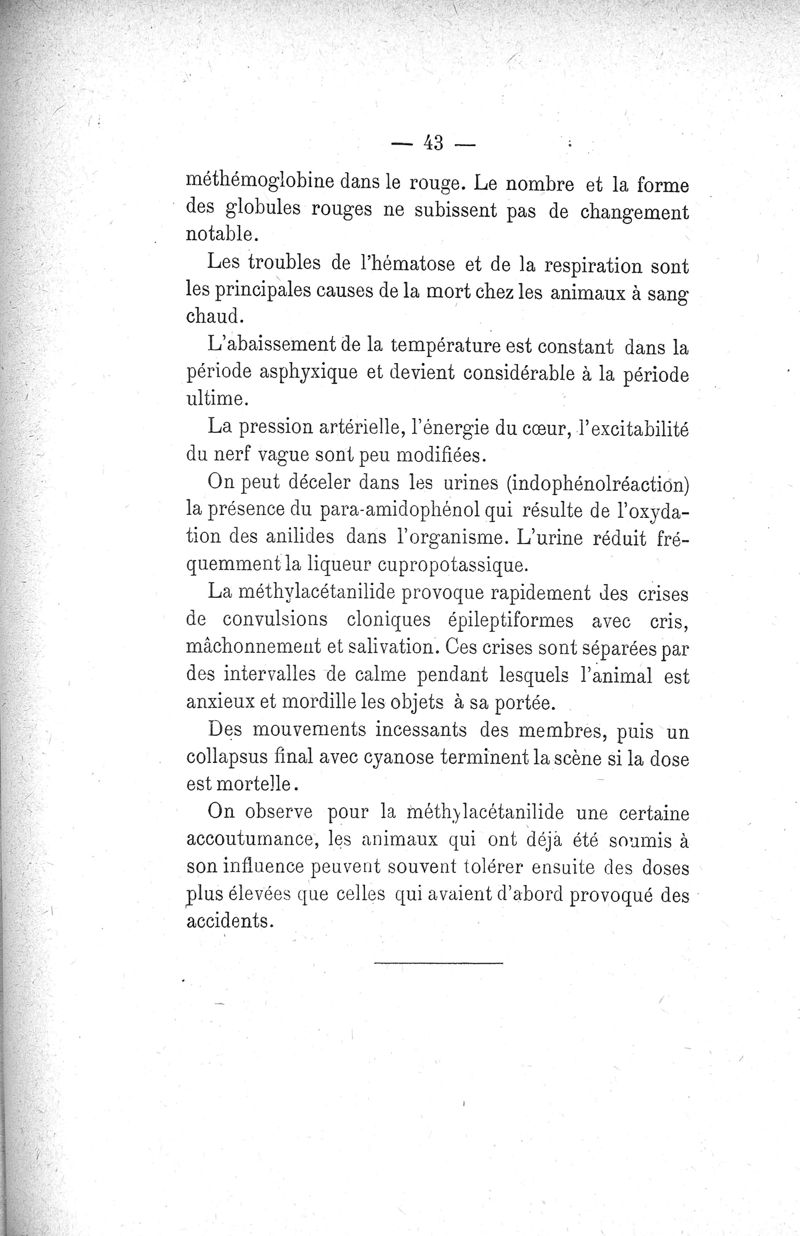 — 43 —

méthémoglobine dans le rouge. Le nombre et la forme des globules rouges ne subissent pas de changement notable.

Les troubles de l'hématose et de la respiration sont les principales causes de la mort chez les animaux à sang chaud.

L'abaissement de la température est constant dans la période asphyxique et devient considérable à la période ultime.

La pression artérielle, l'énergie du cœur, l'excitabilité du nerf vague sont peu modifiées.

On peut déceler dans les urines (indophénolréaction) la présence du para-amidophénol qui résulte de l'oxydation des anilides dans l'organisme. L'urine réduit fréquemment la liqueur cupropotassique.

La méthylacétanilide provoque rapidement des crises de convulsions cloniques épileptiformes avec cris, mâchonnement et salivation. Ces crises sont séparées par des intervalles de calme pendant lesquels l'animal est anxieux et mordille les objets à sa portée.

Des mouvements incessants des membres, puis un collapsus final avec cyanose terminent la scène si la dose est mortelle.

On observe pour la méthylacétanilide une certaine accoutumance, les animaux qui ont déjà été soumis à son influence peuvent souvent tolérer ensuite des doses plus élevées que celles qui avaient d'abord provoqué des accidents.